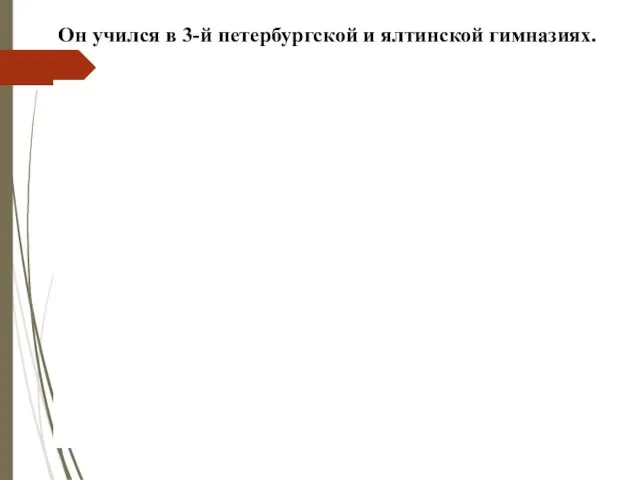 Он учился в 3-й петербургской и ялтинской гимназиях.